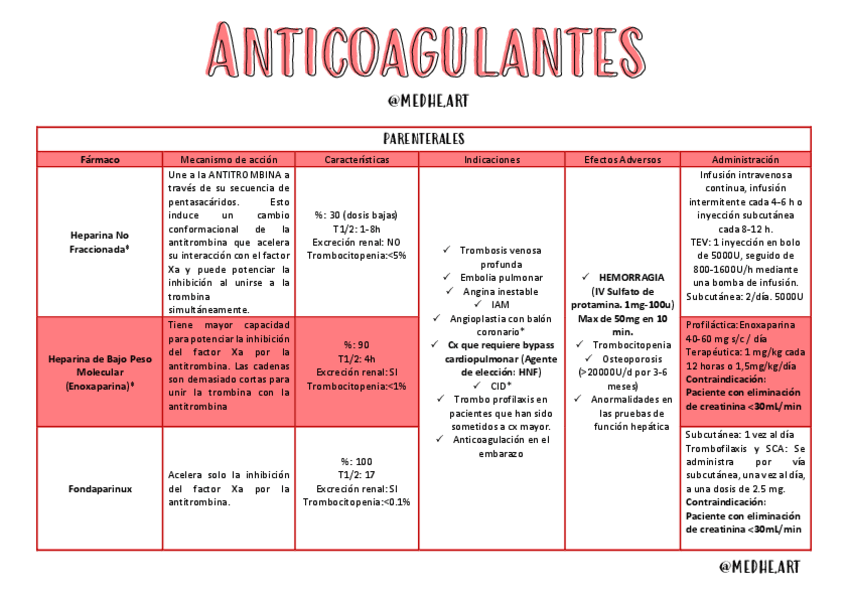 ANTICOAGULANTES

@MEDHE.ART

PARENTERALES

| Fármaco | Mecanismo de acción | Características | Indicaciones | Efectos Adversos | Administración |
|---|---|---|---|---|---|
| Heparina No Fraccionada* | Une a la ANTITROMBINA a través de su secuencia de pentasacáridos. Esto induce un cambio conformacional de la antitrombina que acelera su interacción con el factor Xa y puede potenciar la inhibición al unirse a la trombina simultáneamente. | %: 30 (dosis bajas) T1/2: 1-8h Excreción renal: NO Trombocitopenia:<5% | ✓ Trombosis venosa profunda ✓ Embolia pulmonar ✓ Angina inestable ✓ IAM ✓ Angioplastia con balón coronario* ✓ Cx que requiere bypass cardiopulmonar (Agente de elección: HNF) ✓ CID* ✓ Trombo profilaxis en pacientes que han sido sometidos a cx mayor. ✓ Anticoagulación en el embarazo | ✓ HEMORRAGIA (IV Sulfato de protamina. 1mg-100u) Max de 50mg en 10 min. ✓ Trombocitopenia ✓ Osteoporosis (>20000U/d por 3-6 meses) ✓ Anormalidades en las pruebas de función hepática | Infusión intravenosa continua, infusión intermitente cada 4-6 h o inyección subcutánea cada 8-12 h. TEV: 1 inyección en bolo de 5000U, seguido de 800-1600U/h mediante una bomba de infusión. Subcutánea: 2/día. 5000U |
| Heparina de Bajo Peso Molecular (Enoxaparina)* | Tiene mayor capacidad para potenciar la inhibición del factor Xa por la antitrombina. Las cadenas son demasiado cortas para unir la trombina con la antitrombina | %: 90 T1/2: 4h Excreción renal: SI Trombocitopenia:<1% | | | Profiláctica: Enoxaparina 40-60 mg s/c / día Terapéutica: 1 mg/kg cada 12 horas o 1,5mg/kg/día Contraindicación: Paciente con eliminación de creatinina <30mL/min |
| Fondaparinux | Acelera solo la inhibición del factor Xa por la antitrombina. | %: 100 T1/2: 17 Excreción renal: SI Trombocitopenia:<0.1% | | | Subcutánea: 1 vez al día Trombofilaxis y SCA: Se administra por vía subcutánea, una vez al día, a una dosis de 2.5 mg. Contraindicación: Paciente con eliminación de creatinina <30mL/min |

@MEDHE.ART